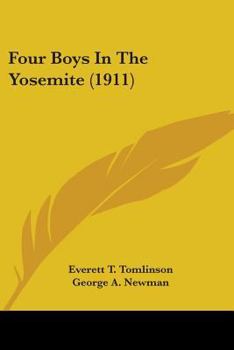 Four Boys In The Yosemite (1911)

Everett T. Tomlinson
George A. Newman